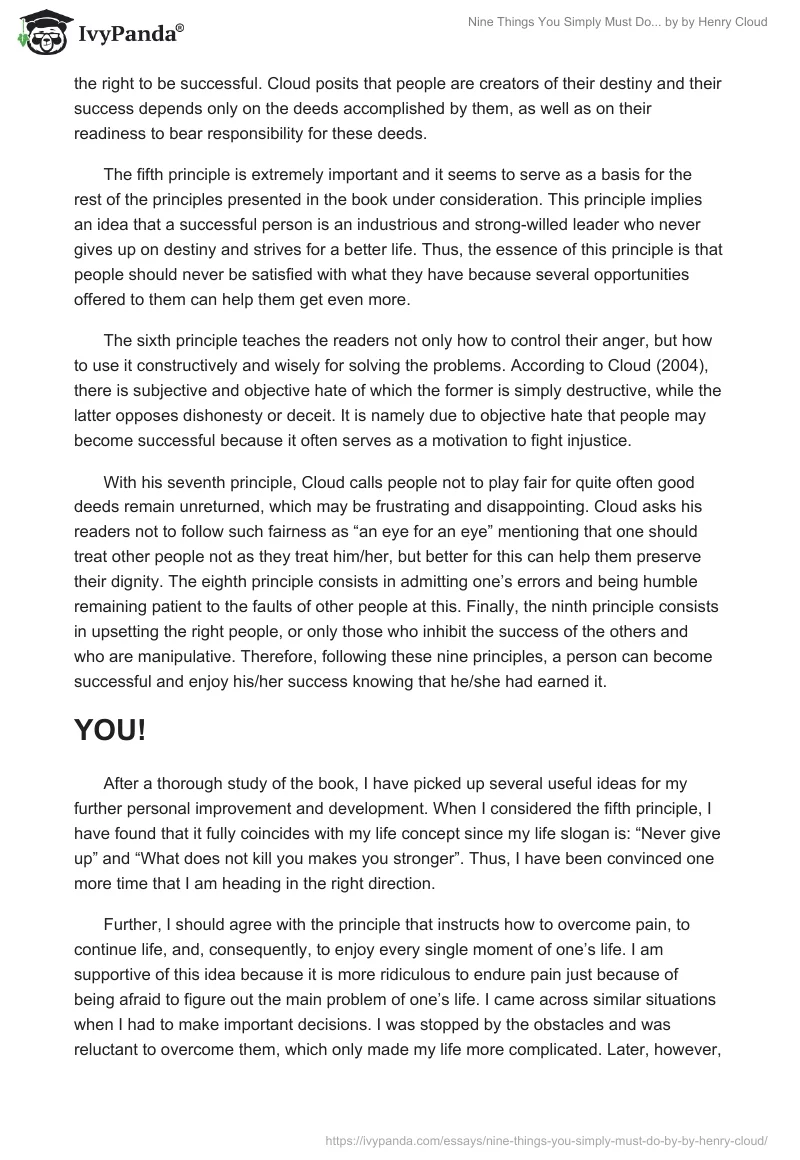 IvyPanda®

Nine Things You Simply Must Do... by by Henry Cloud

the right to be successful. Cloud posits that people are creators of their destiny and their success depends only on the deeds accomplished by them, as well as on their readiness to bear responsibility for these deeds.

The fifth principle is extremely important and it seems to serve as a basis for the rest of the principles presented in the book under consideration. This principle implies an idea that a successful person is an industrious and strong-willed leader who never gives up on destiny and strives for a better life. Thus, the essence of this principle is that people should never be satisfied with what they have because several opportunities offered to them can help them get even more.

The sixth principle teaches the readers not only how to control their anger, but how to use it constructively and wisely for solving the problems. According to Cloud (2004), there is subjective and objective hate of which the former is simply destructive, while the latter opposes dishonesty or deceit. It is namely due to objective hate that people may become successful because it often serves as a motivation to fight injustice.

With his seventh principle, Cloud calls people not to play fair for quite often good deeds remain unreturned, which may be frustrating and disappointing. Cloud asks his readers not to follow such fairness as “an eye for an eye” mentioning that one should treat other people not as they treat him/her, but better for this can help them preserve their dignity. The eighth principle consists in admitting one’s errors and being humble remaining patient to the faults of other people at this. Finally, the ninth principle consists in upsetting the right people, or only those who inhibit the success of the others and who are manipulative. Therefore, following these nine principles, a person can become successful and enjoy his/her success knowing that he/she had earned it.

YOU!

After a thorough study of the book, I have picked up several useful ideas for my further personal improvement and development. When I considered the fifth principle, I have found that it fully coincides with my life concept since my life slogan is: “Never give up” and “What does not kill you makes you stronger”. Thus, I have been convinced one more time that I am heading in the right direction.

Further, I should agree with the principle that instructs how to overcome pain, to continue life, and, consequently, to enjoy every single moment of one’s life. I am supportive of this idea because it is more ridiculous to endure pain just because of being afraid to figure out the main problem of one’s life. I came across similar situations when I had to make important decisions. I was stopped by the obstacles and was reluctant to overcome them, which only made my life more complicated. Later, however,

https://ivypanda.com/essays/nine-things-you-simply-must-do-by-by-henry-cloud/